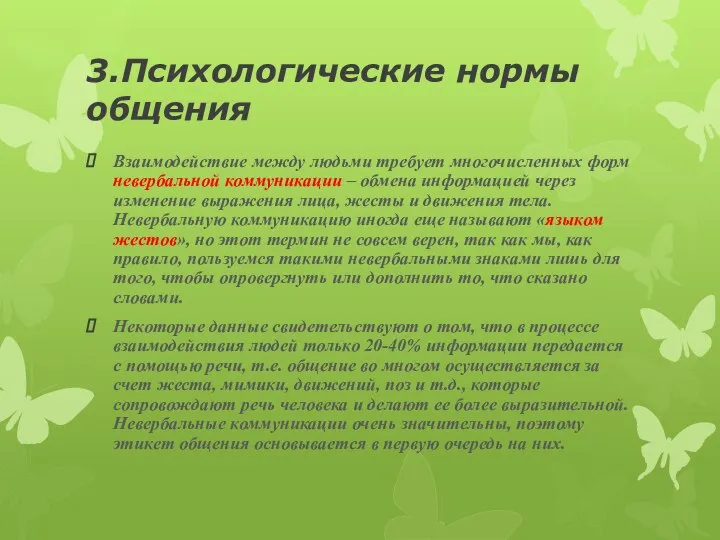 3.Психологические нормы общения

Взаимодействие между людьми требует многочисленных форм невербальной коммуникации – обмена информацией через изменение выражения лица, жесты и движения тела. Невербальную коммуникацию иногда еще называют «языком жестов», но этот термин не совсем верен, так как мы, как правило, пользуемся такими невербальными знаками лишь для того, чтобы опровергнуть или дополнить то, что сказано словами.

Некоторые данные свидетельствуют о том, что в процессе взаимодействия людей только 20-40% информации передается с помощью речи, т.е. общение во многом осуществляется за счет жеста, мимики, движений, поз и т.д., которые сопровождают речь человека и делают ее более выразительной. Невербальные коммуникации очень значительны, поэтому этикет общения основывается в первую очередь на них.